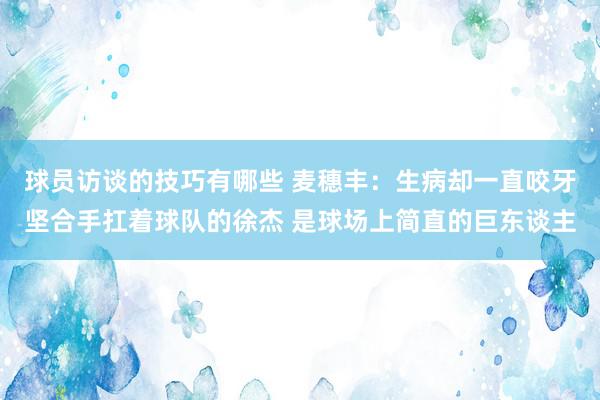 球员访谈的技巧有哪些 麦穗丰：生病却一直咬牙坚合手扛着球队的徐杰 是球场上简直的巨东谈主